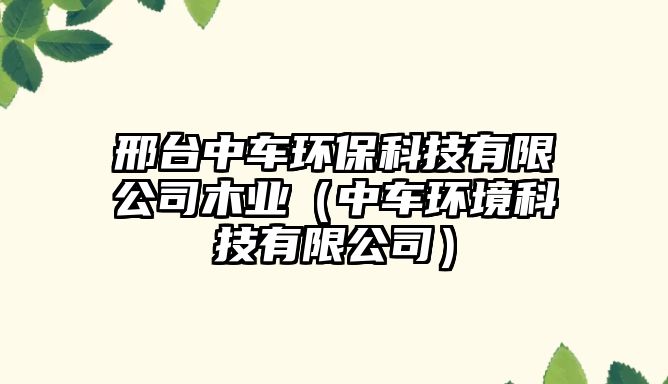 邢台中车环保科技有限公司木业（中车环境科技有限公司）